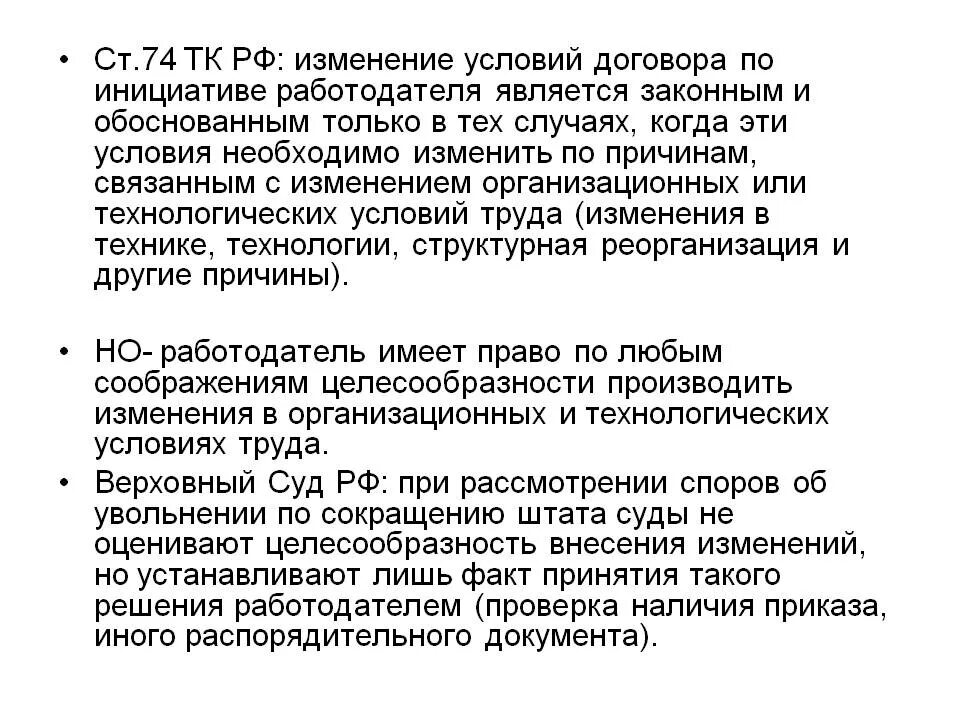 • Ст.74 ТК РФ: изменение условий договора по инициативе работодателя является законным и обоснованным только в тех случаях, когда эти условия необходимо изменить по причинам, связанным с изменением организационных или технологических условий труда (изменения в технике, технологии, структурная реорганизация и другие причины).

• НО- работодатель имеет право по любым соображениям целесообразности производить изменения в организационных и технологических условиях труда.

• Верховный Суд РФ: при рассмотрении споров об увольнении по сокращению штата суды не оценивают целесообразность внесения изменений, но устанавливают лишь факт принятия такого решения работодателем (проверка наличия приказа, иного распорядительного документа).